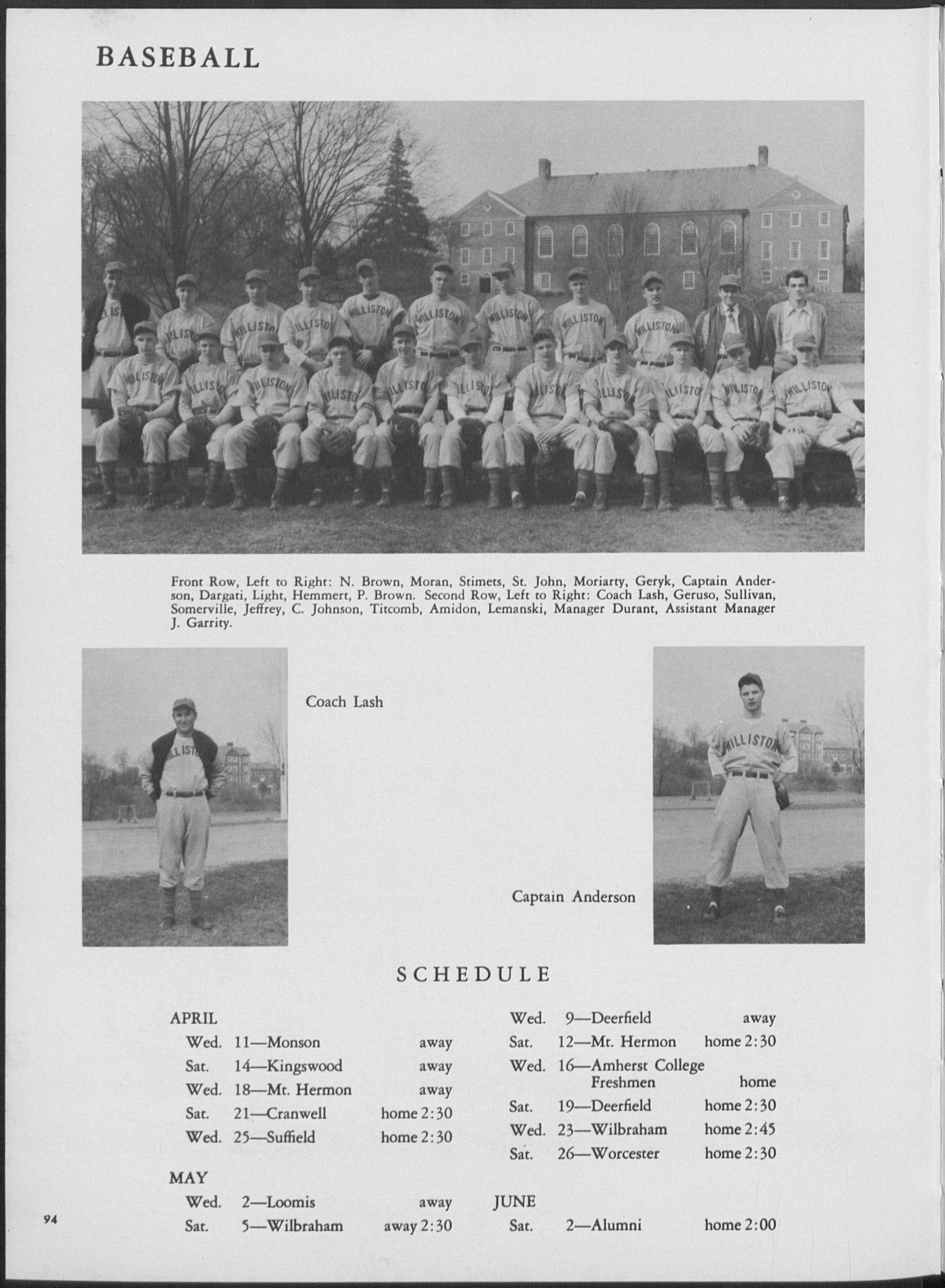 BASEBALL

Front Row, Left to Right: N. Brown, Moran, Stimets, St. John, Moriarty, Geryk, Captain Anderson, Dargati, Light, Hemmert, P. Brown. Second Row, Left to Right: Coach Lash, Geruso, Sullivan, Somerville, Jeffrey, C. Johnson, Titcomb, Amidon, Lemanski, Manager Durant, Assistant Manager J. Garrity.

Coach Lash

Captain Anderson

SCHEDULE

APRIL

Wed. 11—Monson away

Sat. 14—Kingswood away

Wed. 18—Mt. Hermon away

Sat. 21—Cranwell home 2:30

Wed. 25—Suffield home 2:30

MAY

Wed. 2—Loomis away

Sat. 5—Wilbraham away 2:30

Wed. 9—Deerfield away

Sat. 12—Mt. Hermon home 2:30

Wed. 16—Amherst College Freshmen home

Sat. 19—Deerfield home 2:30

Wed. 23—Wilbraham home 2:45

Sat. 26—Worcester home 2:30

JUNE

Sat. 2—Alumni home 2:00

94